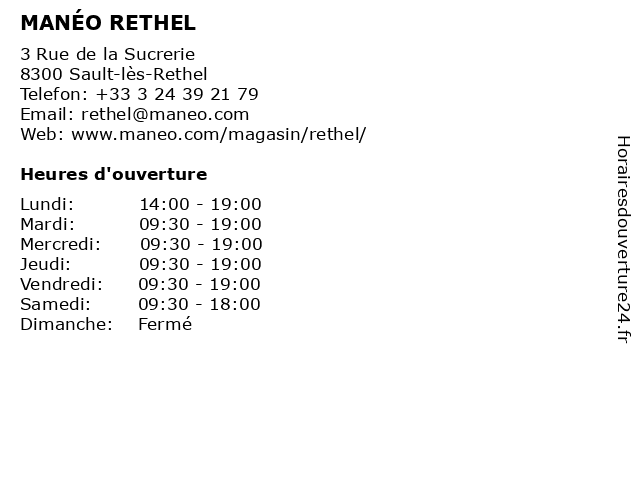 MANÉO RETHEL

3 Rue de la Sucrerie
8300 Sault-lès-Rethel
Telefon: +33 3 24 39 21 79
Email: rethel@maneo.com
Web: www.maneo.com/magasin/rethel/

Heures d'ouverture

Lundi: 14:00 - 19:00
Mardi: 09:30 - 19:00
Mercredi: 09:30 - 19:00
Jeudi: 09:30 - 19:00
Vendredi: 09:30 - 19:00
Samedi: 09:30 - 18:00
Dimanche: Fermé

Horairesdouverture24.fr